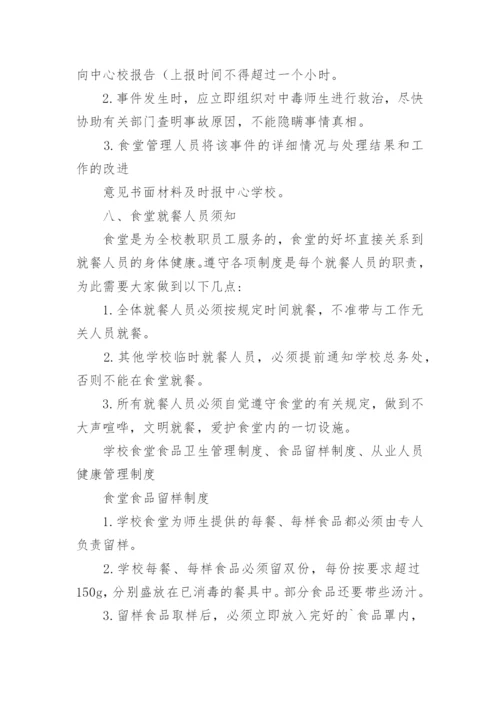 向中心校报告（上报时间不得超过一个小时。

2. 事件发生时，应立即组织对中毒师生进行救治，尽快协助有关部门查明事故原因，不能隐瞒事情真相。

3. 食堂管理人员将该事件的详细情况与处理结果和工作的改进

意见书面材料及时报中心学校。

八、食堂就餐人员须知

食堂是为全校教职员工服务的，食堂的好坏直接关系到就餐人员的身体健康。遵守各项制度是每个就餐人员的职责，为此需要大家做到以下几点：

1. 全体就餐人员必须按规定时间就餐，不准带与工作无关人员就餐。

2. 其他学校临时就餐人员，必须提前通知学校总务处，否则不能在食堂就餐。

3. 所有就餐人员必须自觉遵守食堂的有关规定，做到不大声喧哗，文明就餐，爱护食堂内的一切设施。

学校食堂食品卫生管理制度、食品留样制度、从业人员健康管理制度

食堂食品留样制度

1. 学校食堂为师生提供的每餐、每样食品都必须由专人负责留样。

2. 学校每餐、每样食品必须留双份，每份按要求超过150g，分别盛放在已消毒的餐具中。部分食品还要带些汤汁。

3. 留样食品取样后，必须立即放入完好的`食品罩内，